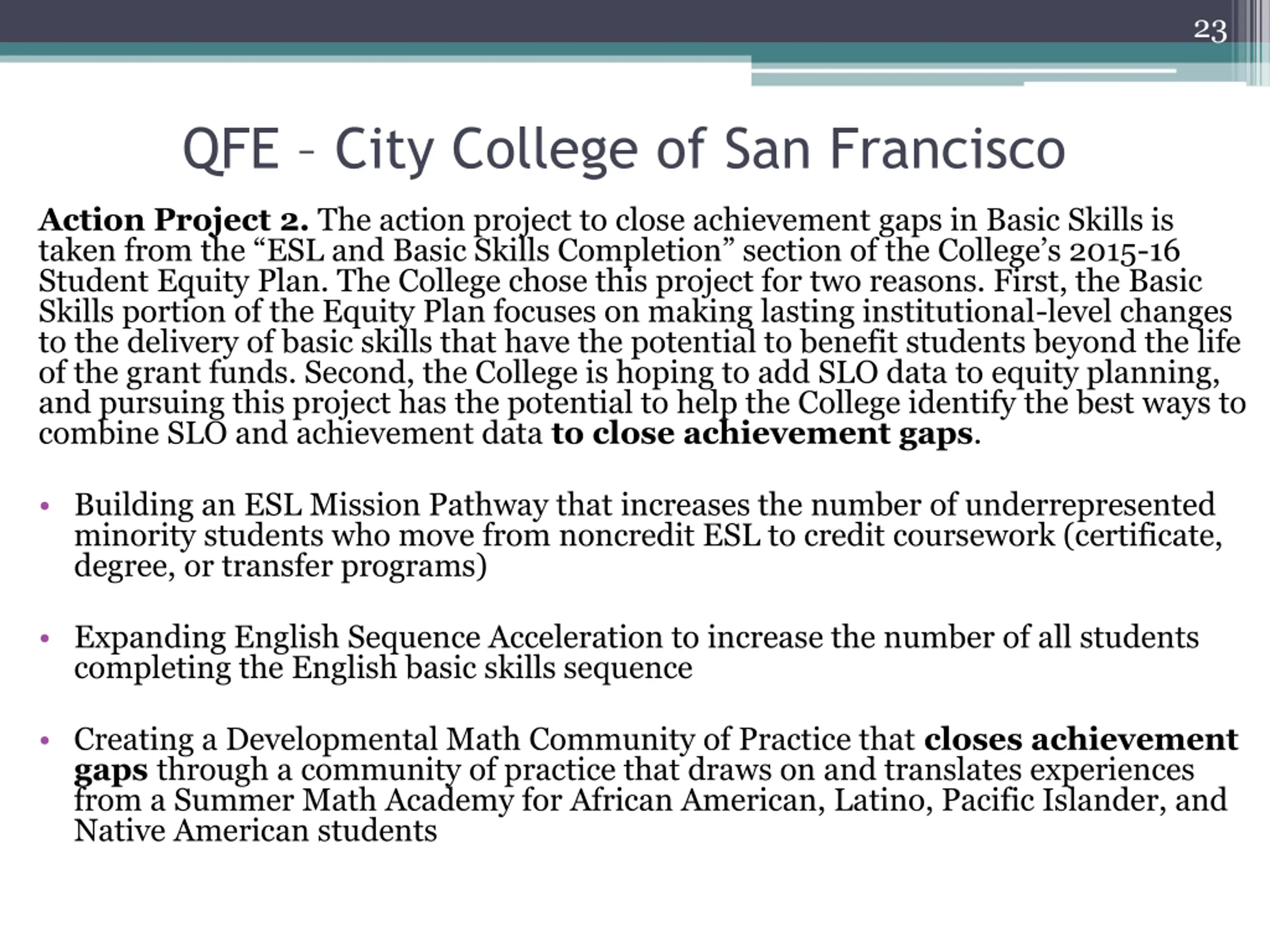 23

QFE – City College of San Francisco

Action Project 2. The action project to close achievement gaps in Basic Skills is taken from the “ESL and Basic Skills Completion” section of the College’s 2015-16 Student Equity Plan. The College chose this project for two reasons. First, the Basic Skills portion of the Equity Plan focuses on making lasting institutional-level changes to the delivery of basic skills that have the potential to benefit students beyond the life of the grant funds. Second, the College is hoping to add SLO data to equity planning, and pursuing this project has the potential to help the College identify the best ways to combine SLO and achievement data to close achievement gaps.

• Building an ESL Mission Pathway that increases the number of underrepresented minority students who move from noncredit ESL to credit coursework (certificate, degree, or transfer programs)

• Expanding English Sequence Acceleration to increase the number of all students completing the English basic skills sequence

• Creating a Developmental Math Community of Practice that closes achievement gaps through a community of practice that draws on and translates experiences from a Summer Math Academy for African American, Latino, Pacific Islander, and Native American students